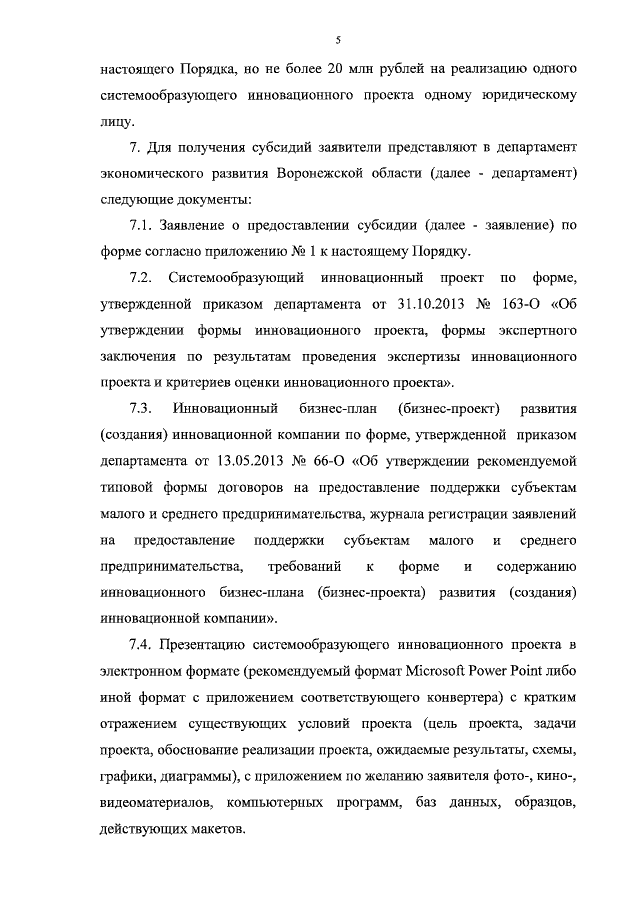 5

настоящего Порядка, но не более 20 млн рублей на реализацию одного системообразующего инновационного проекта одному юридическому лицу.

7. Для получения субсидий заявители представляют в департамент экономического развития Воронежской области (далее - департамент) следующие документы:

7.1. Заявление о предоставлении субсидии (далее - заявление) по форме согласно приложению № 1 к настоящему Порядку.

7.2. Системообразующий инновационный проект по форме, утвержденной приказом департамента от 31.10.2013 № 163-О «Об утверждении формы инновационного проекта, формы экспертного заключения по результатам проведения экспертизы инновационного проекта и критериев оценки инновационного проекта».

7.3. Инновационный бизнес-план (бизнес-проект) развития (создания) инновационной компании по форме, утвержденной приказом департамента от 13.05.2013 № 66-О «Об утверждении рекомендуемой типовой формы договоров на предоставление поддержки субъектам малого и среднего предпринимательства, журнала регистрации заявлений на предоставление поддержки субъектам малого и среднего предпринимательства, требований к форме и содержанию инновационного бизнес-плана (бизнес-проекта) развития (создания) инновационной компании».

7.4. Презентацию системообразующего инновационного проекта в электронном формате (рекомендуемый формат Microsoft Power Point либо иной формат с приложением соответствующего конвертера) с кратким отражением существующих условий проекта (цель проекта, задачи проекта, обоснование реализации проекта, ожидаемые результаты, схемы, графики, диаграммы), с приложением по желанию заявителя фото-, кино-, видеоматериалов, компьютерных программ, баз данных, образцов, действующих макетов.